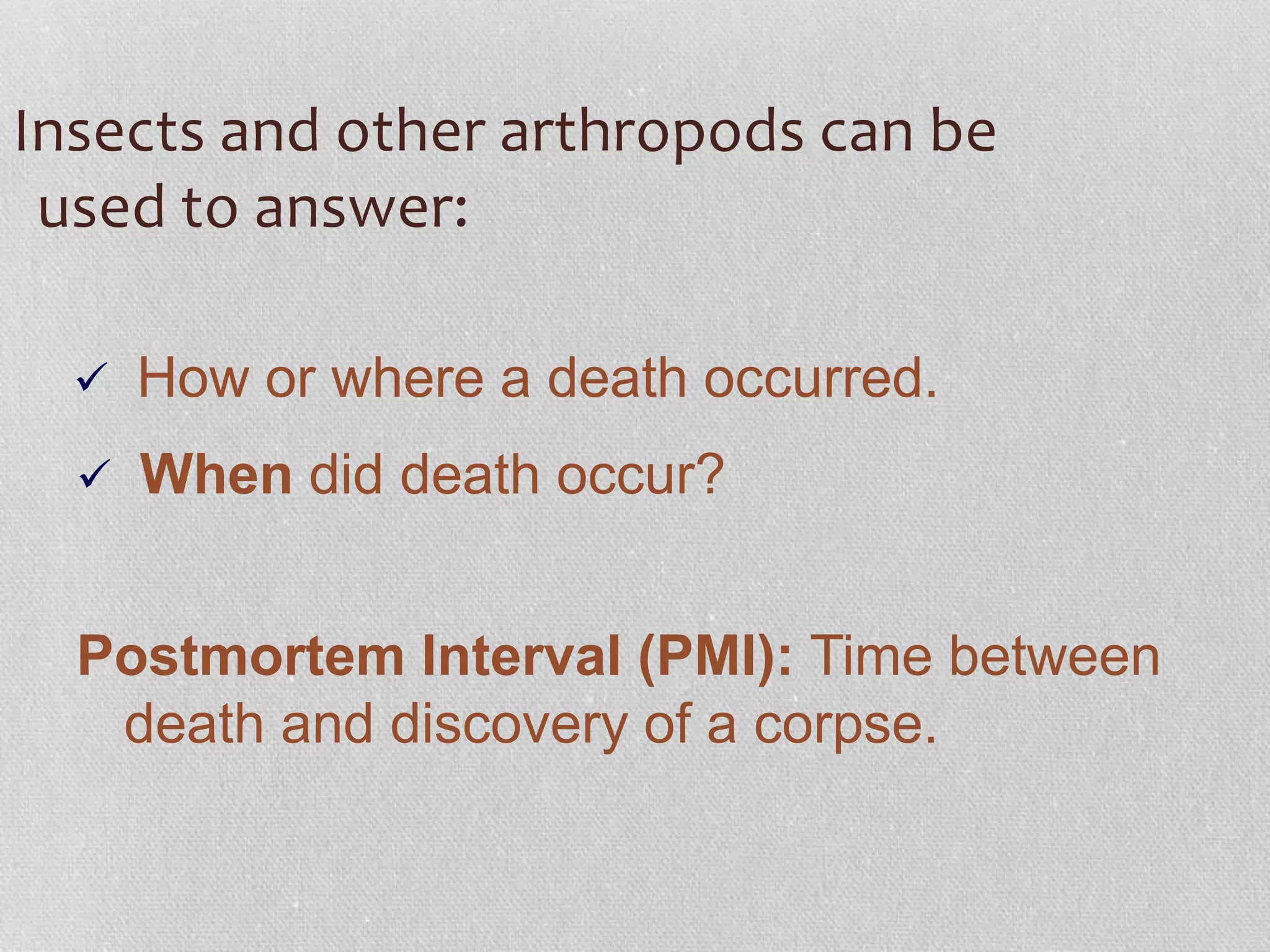 Insects and other arthropods can be used to answer:

✓ How or where a death occurred.

✓ When did death occur?

Postmortem Interval (PMI): Time between death and discovery of a corpse.